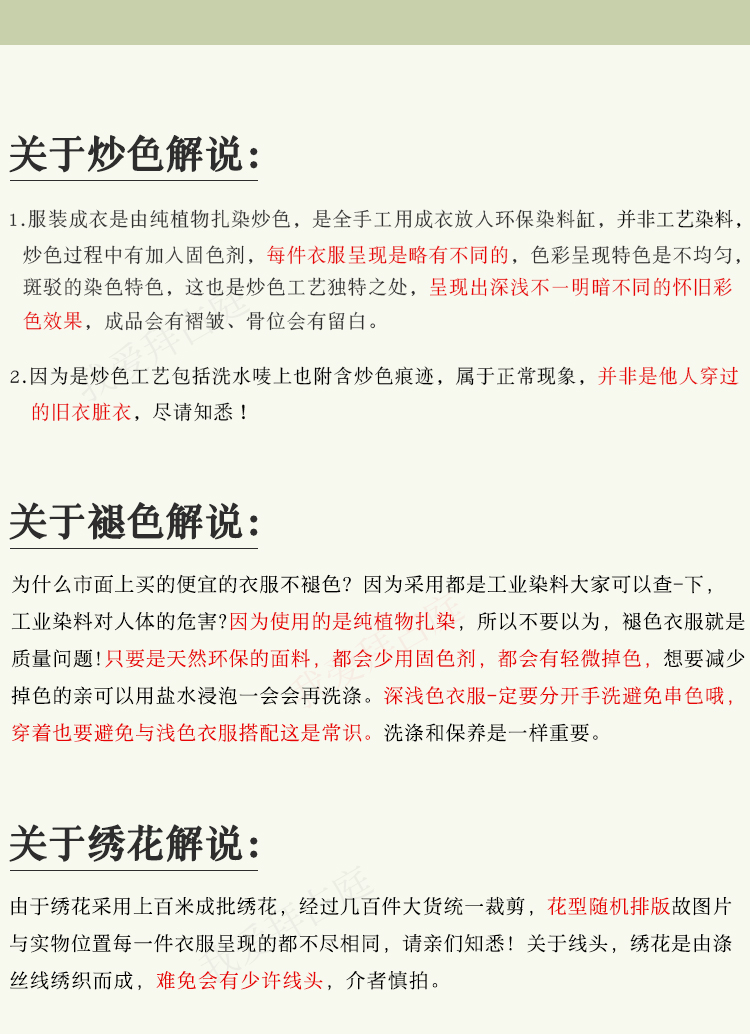 关于炒色解说：

1.服装成衣是由纯植物扎染炒色，是全手工用成衣放入环保染料缸，并非工艺染料，炒色过程中有加入固色剂，每件衣服呈现是略有不同的，色彩呈现特色是不均匀，斑驳的染色特色，这也是炒色工艺独特之处，呈现出深浅不一明暗不同的怀旧彩色效果，成品会有褶皱、骨位会有留白。

2.因为是炒色工艺包括洗水唛上也附含炒色痕迹，属于正常现象，并非是他人穿过的旧衣脏衣，尽请知悉！

关于褪色解说：

为什么市面上买的便宜的衣服不褪色？因为采用都是工业染料大家可以查-下，工业染料对人体的危害?因为使用的是纯植物扎染，所以不要以为，褪色衣服就是质量问题!只要是天然环保的面料，都会少用固色剂，都会有轻微掉色，想要减少掉色的亲可以用盐水浸泡一会会再洗涤。深浅色衣服-定要分开手洗避免串色哦，穿着也要避免与浅色衣服搭配这是常识。洗涤和保养是一样重要。

关于绣花解说：

由于绣花采用上百米成批绣花，经过几百件大货统一裁剪，花型随机排版故图片与实物位置每一件衣服呈现的都不尽相同，请亲们知悉！关于线头，绣花是由涤丝线绣织而成，难免会有少许线头，介者慎拍。